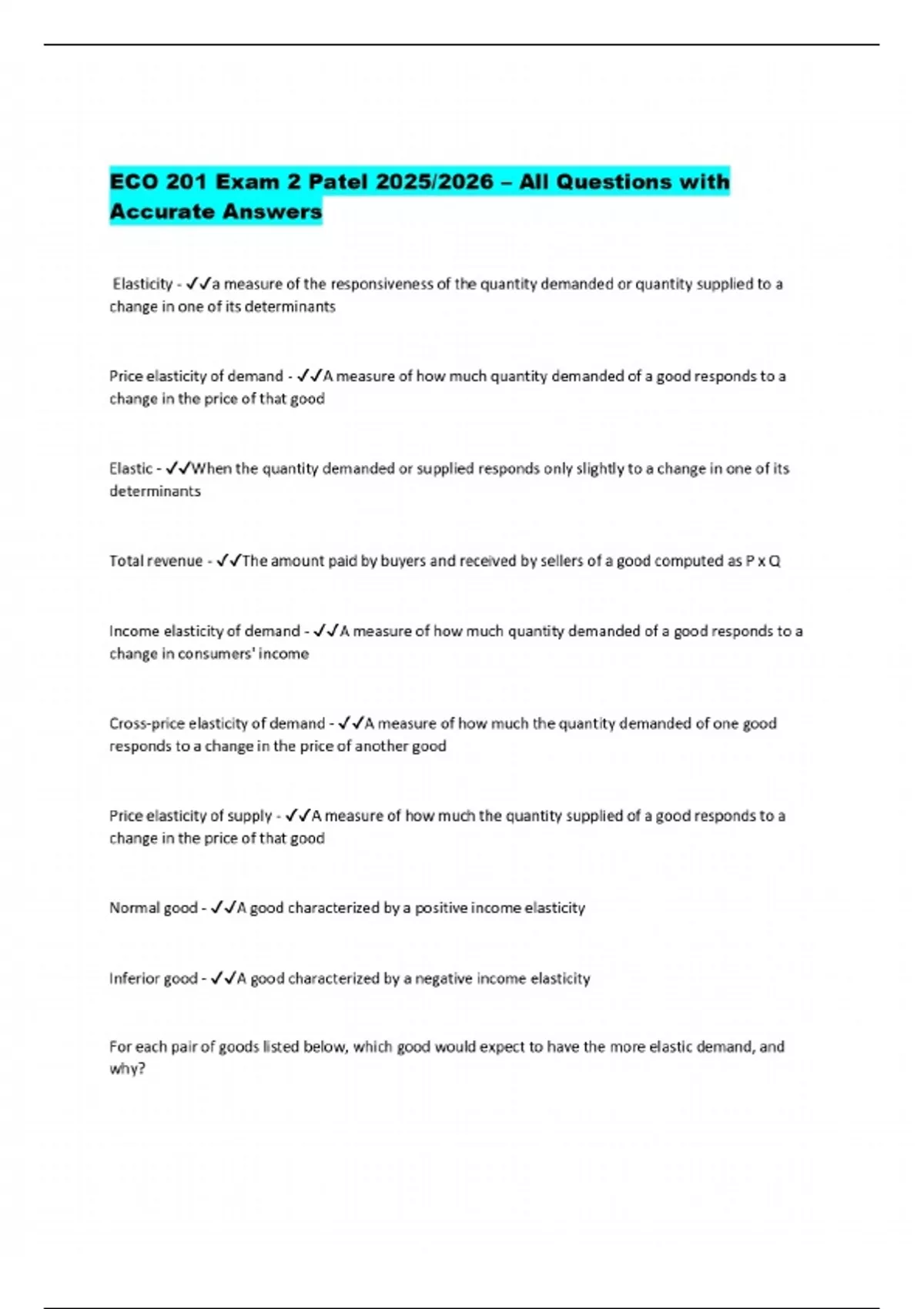 ECO 201 Exam 2 Patel 2025/2026 – All Questions with Accurate Answers

Elasticity - ✓✓a measure of the responsiveness of the quantity demanded or quantity supplied to a change in one of its determinants

Price elasticity of demand - ✓✓A measure of how much quantity demanded of a good responds to a change in the price of that good

Elastic - ✓✓When the quantity demanded or supplied responds only slightly to a change in one of its determinants

Total revenue - ✓✓The amount paid by buyers and received by sellers of a good computed as P x Q

Income elasticity of demand - ✓✓A measure of how much quantity demanded of a good responds to a change in consumers' income

Cross-price elasticity of demand - ✓✓A measure of how much the quantity demanded of one good responds to a change in the price of another good

Price elasticity of supply - ✓✓A measure of how much the quantity supplied of a good responds to a change in the price of that good

Normal good - ✓✓A good characterized by a positive income elasticity

Inferior good - ✓✓A good characterized by a negative income elasticity

For each pair of goods listed below, which good would expect to have the more elastic demand, and why?